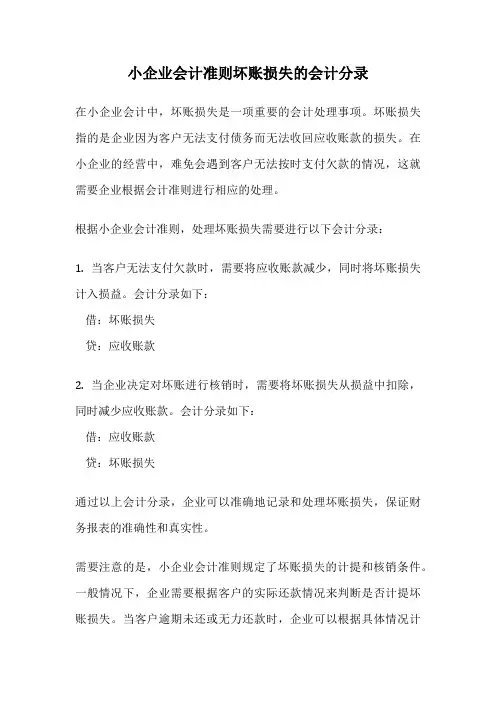 小企业会计准则坏账损失的会计分录

在小企业会计中，坏账损失是一项重要的会计处理事项。坏账损失指的是企业因为客户无法支付债务而无法收回应收账款的损失。在小企业的经营中，难免会遇到客户无法按时支付欠款的情况，这就需要企业根据会计准则进行相应的处理。

根据小企业会计准则，处理坏账损失需要进行以下会计分录：

1. 当客户无法支付欠款时，需要将应收账款减少，同时将坏账损失计入损益。会计分录如下：

借：坏账损失

贷：应收账款

2. 当企业决定对坏账进行核销时，需要将坏账损失从损益中扣除，同时减少应收账款。会计分录如下：

借：应收账款

贷：坏账损失

通过以上会计分录，企业可以准确地记录和处理坏账损失，保证财务报表的准确性和真实性。

需要注意的是，小企业会计准则规定了坏账损失的计提和核销条件。一般情况下，企业需要根据客户的实际还款情况来判断是否计提坏账损失。当客户逾期未还或无力还款时，企业可以根据具体情况计